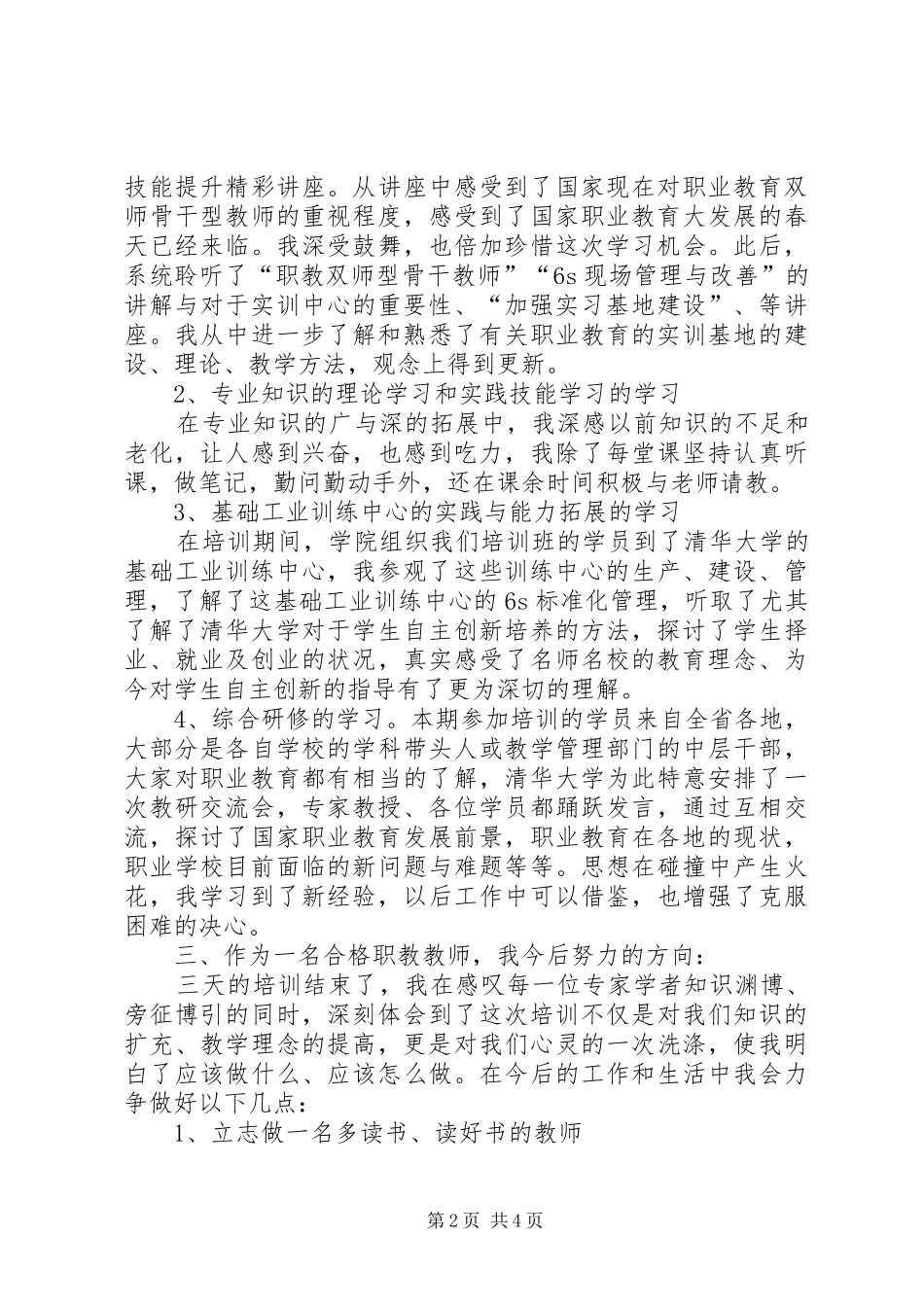 技能提升精彩讲座。从讲座中感受到了国家现在对职业教育双师骨干型教师的重视程度，感受到了国家职业教育大发展的春天已经来临。我深受鼓舞，也倍加珍惜这次学习机会。此后，系统聆听了“职教双师型骨干教师”“6s 现场管理与改善”的讲解与对于实训中心的重要性、“加强实习基地建设”、等讲座。我从中进一步了解和熟悉了有关职业教育的实训基地的建设、理论、教学方法，观念上得到更新。

2、专业知识的理论学习和实践技能学习的学习

在专业知识的广与深的拓展中，我深感以前知识的不足和老化，让人感到兴奋，也感到吃力，我除了每堂课坚持认真听课，做笔记，勤问勤动手外，还在课余时间积极与老师请教。

3、基础工业训练中心的实践与能力拓展的学习

在培训期间，学院组织我们培训班的学员到了清华大学的基础工业训练中心，我参观了这些训练中心的生产、建设、管理，了解了这基础工业训练中心的 6s 标准化管理，听取了尤其了解了清华大学对于学生自主创新培养的方法，探讨了学生择业、就业及创业的状况，真实感受了名师名校的教育理念、为今对学生自主创新的指导有了更为深切的理解。

4、综合研修的学习。本期参加培训的学员来自全省各地，大部分是各自学校的学科带头人或教学管理部门的中层干部，大家对职业教育都有相当的了解，清华大学为此特意安排了一次教研交流会，专家教授、各位学员都踊跃发言，通过互相交流，探讨了国家职业教育发展前景，职业教育在各地的现状，职业学校目前面临的新问题与难题等等。思想在碰撞中产生火花，我学习到了新经验，以后工作中可以借鉴，也增强了克服困难的决心。

三、作为一名合格职教教师，我今后努力的方向：

三天的培训结束了，我在感叹每一位专家学者知识渊博、旁征博引的同时，深刻体会到了这次培训不仅是对我们知识的扩充、教学理念的提高，更是对我们心灵的一次洗涤，使我明白了应该做什么、应该怎么做。在今后的工作和生活中我会力争做好以下几点：

1、立志做一名多读书、读好书的教师

第 2 页 共 4 页